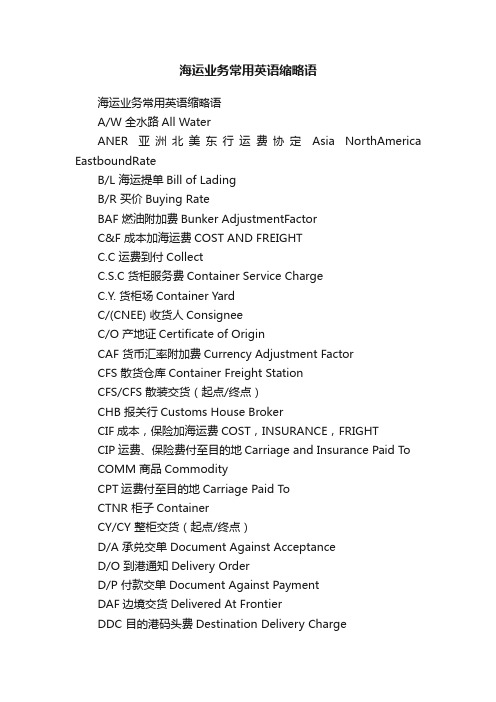 海运业务常用英语缩略语

海运业务常用英语缩略语

A/W 全水路 All Water

ANER 亚洲北美东行运费协定 Asia NorthAmerica EastboundRate

B/L 海运提单 Bill of Lading

B/R 买价 Buying Rate

BAF 燃油附加费 Bunker AdjustmentFactor

C&F 成本加海运费 COST AND FREIGHT

C.C 运费到付 Collect

C.S.C 货柜服务费 Container Service Charge

C.Y. 货柜场 Container Yard

C/(CNEE) 收货人 Consignee

C/O 产地证 Certificate of Origin

CAF 货币汇率附加费 Currency Adjustment Factor

CFS 散货仓库 Container Freight Station

CFS/CFS 散装交货（起点/终点）

CHB 报关行 Customs House Broker

CIF 成本，保险加海运费 COST，INSURANCE，FRIGHT

CIP 运费、保险费付至目的地 Carriage and Insurance Paid To

COMM 商品 Commodity

CPT 运费付至目的地 Carriage Paid To

CTNR 柜子 Container

CY/CY 整柜交货（起点/终点）

D/A 承兑交单 Document Against Acceptance

D/O 到港通知 Delivery Order

D/P 付款交单 Document Against Payment

DAF 边境交货 Delivered At Frontier

DDC 目的港码头费 Destination Delivery Charge